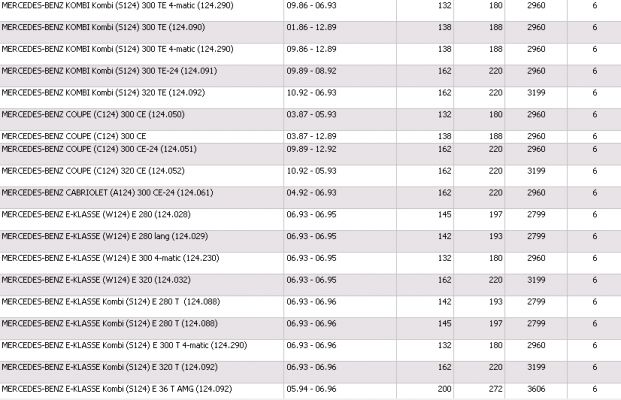 | | | | | | |
|---|---|---|---|---|---|
| MERCEDES-BENZ KOMBI Kombi (S124) 300 TE 4-matic (124.290) | 09.86 - 06.93 | 132 | 180 | 2960 | 6 |
| MERCEDES-BENZ KOMBI Kombi (S124) 300 TE (124.090) | 01.86 - 12.89 | 138 | 188 | 2960 | 6 |
| MERCEDES-BENZ KOMBI Kombi (S124) 300 TE 4-matic (124.290) | 09.86 - 12.89 | 138 | 188 | 2960 | 6 |
| MERCEDES-BENZ KOMBI Kombi (S124) 300 TE-24 (124.091) | 09.89 - 08.92 | 162 | 220 | 2960 | 6 |
| MERCEDES-BENZ KOMBI Kombi (S124) 320 TE (124.092) | 10.92 - 06.93 | 162 | 220 | 3199 | 6 |
| MERCEDES-BENZ COUPE (C124) 300 CE (124.050) | 03.87 - 05.93 | 132 | 180 | 2960 | 6 |
| MERCEDES-BENZ COUPE (C124) 300 CE | 03.87 - 12.89 | 138 | 188 | 2960 | 6 |
| MERCEDES-BENZ COUPE (C124) 300 CE-24 (124.051) | 09.89 - 12.92 | 162 | 220 | 2960 | 6 |
| MERCEDES-BENZ COUPE (C124) 320 CE (124.052) | 10.92 - 05.93 | 162 | 220 | 3199 | 6 |
| MERCEDES-BENZ CABRIOLET (A124) 300 CE-24 (124.061) | 04.92 - 06.93 | 162 | 220 | 2960 | 6 |
| MERCEDES-BENZ E-KLASSE (W124) E 280 (124.028) | 06.93 - 06.95 | 145 | 197 | 2799 | 6 |
| MERCEDES-BENZ E-KLASSE (W124) E 280 lang (124.029) | 06.93 - 06.95 | 142 | 193 | 2799 | 6 |
| MERCEDES-BENZ E-KLASSE (W124) E 300 4-matic (124.230) | 06.93 - 06.95 | 132 | 180 | 2960 | 6 |
| MERCEDES-BENZ E-KLASSE (W124) E 320 (124.032) | 06.93 - 06.95 | 162 | 220 | 3199 | 6 |
| MERCEDES-BENZ E-KLASSE Kombi (S124) E 280 T (124.088) | 06.93 - 06.96 | 142 | 193 | 2799 | 6 |
| MERCEDES-BENZ E-KLASSE Kombi (S124) E 280 T (124.088) | 06.93 - 06.96 | 145 | 197 | 2799 | 6 |
| MERCEDES-BENZ E-KLASSE Kombi (S124) E 300 T 4-matic (124.290) | 06.93 - 06.96 | 132 | 180 | 2960 | 6 |
| MERCEDES-BENZ E-KLASSE Kombi (S124) E 320 T (124.092) | 06.93 - 06.96 | 162 | 220 | 3199 | 6 |
| MERCEDES-BENZ E-KLASSE Kombi (S124) E 36 T AMG (124.092) | 05.94 - 06.96 | 200 | 272 | 3606 | 6 |